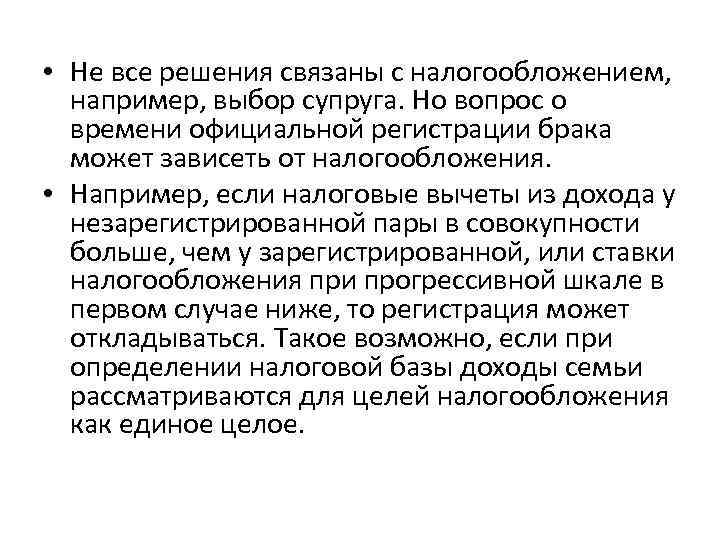 • Не все решения связаны с налогообложением, например, выбор супруга. Но вопрос о времени официальной регистрации брака может зависеть от налогообложения.

• Например, если налоговые вычеты из дохода у незарегистрированной пары в совокупности больше, чем у зарегистрированной, или ставки налогообложения при прогрессивной шкале в первом случае ниже, то регистрация может откладываться. Такое возможно, если при определении налоговой базы доходы семьи рассматриваются для целей налогообложения как единое целое.